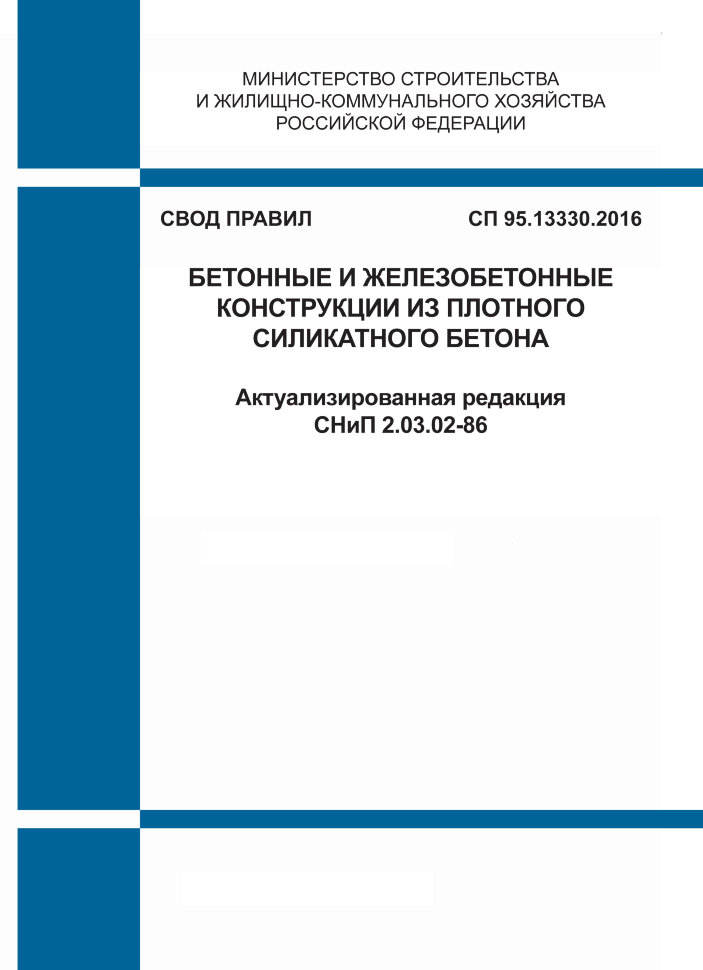 МИНИСТЕРСТВО СТРОИТЕЛЬСТВА
И ЖИЛИЩНО-КОММУНАЛЬНОГО ХОЗЯЙСТВА
РОССИЙСКОЙ ФЕДЕРАЦИИ

СВОД ПРАВИЛ

СП 95.13330.2016

БЕТОННЫЕ И ЖЕЛЕЗОБЕТОННЫЕ
КОНСТРУКЦИИ ИЗ ПЛОТНОГО
СИЛИКАТНОГО БЕТОНА

Актуализированная редакция
СНиП 2.03.02-86